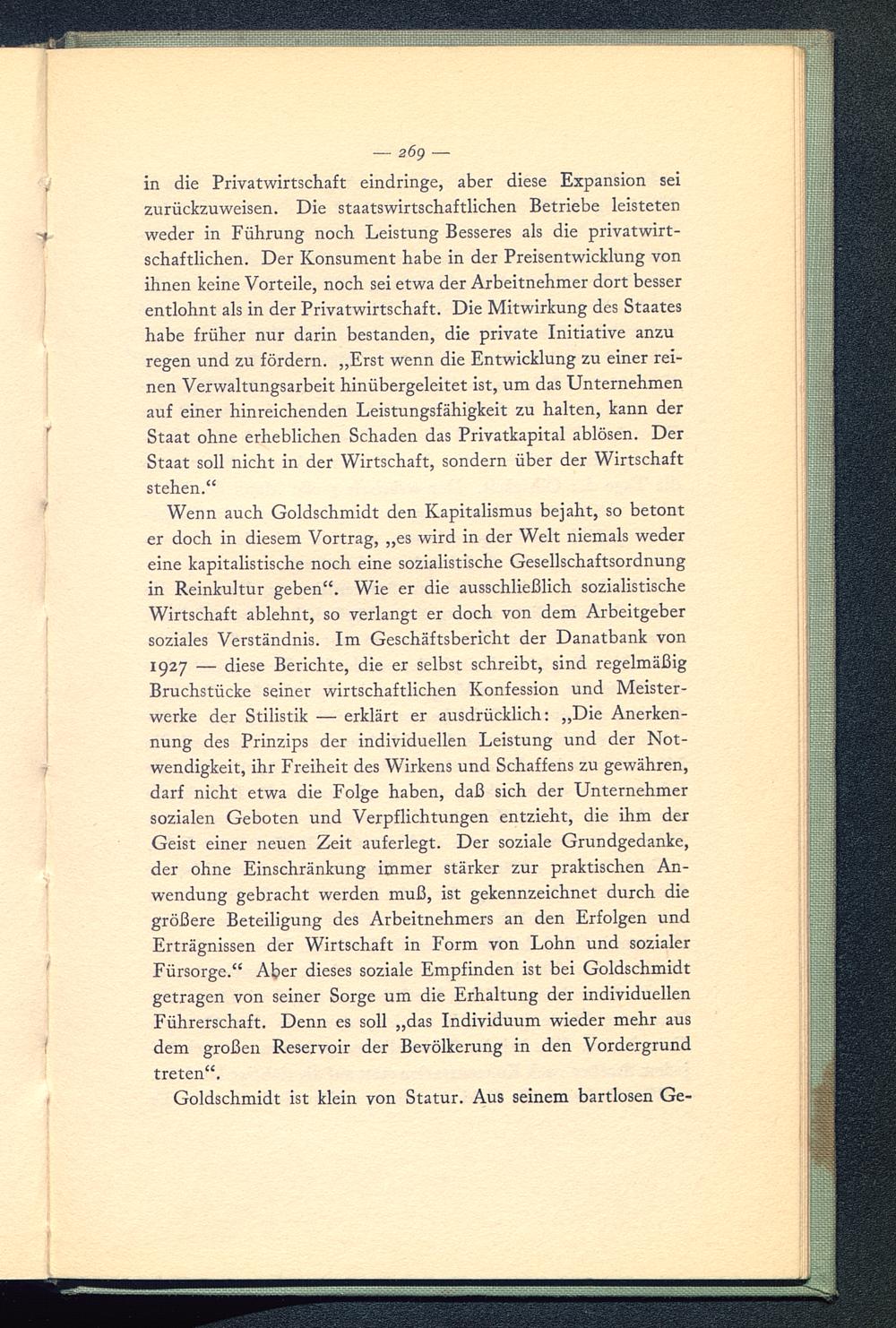 — 269 —

in die Privatwirtschaft eindringe, aber diese Expansion sei zurückzuweisen. Die staatswirtschaftlichen Betriebe leisteten weder in Führung noch Leistung Besseres als die privatwirtschaftlichen. Der Konsument habe in der Preisentwicklung von ihnen keine Vorteile, noch sei etwa der Arbeitnehmer dort besser entlohnt als in der Privatwirtschaft. Die Mitwirkung des Staates habe früher nur darin bestanden, die private Initiative anzu regen und zu fördern. „Erst wenn die Entwicklung zu einer reinen Verwaltungsarbeit hinübergeleitet ist, um das Unternehmen auf einer hinreichenden Leistungsfähigkeit zu halten, kann der Staat ohne erheblichen Schaden das Privatkapital ablösen. Der Staat soll nicht in der Wirtschaft, sondern über der Wirtschaft stehen.“

Wenn auch Goldschmidt den Kapitalismus bejaht, so betont er doch in diesem Vortrag, „es wird in der Welt niemals weder eine kapitalistische noch eine sozialistische Gesellschaftsordnung in Reinkultur geben“. Wie er die ausschließlich sozialistische Wirtschaft ablehnt, so verlangt er doch von dem Arbeitgeber soziales Verständnis. Im Geschäftsbericht der Danatbank von 1927 — diese Berichte, die er selbst schreibt, sind regelmäßig Bruchstücke seiner wirtschaftlichen Konfession und Meisterwerke der Stilistik — erklärt er ausdrücklich: „Die Anerkennung des Prinzips der individuellen Leistung und der Notwendigkeit, ihr Freiheit des Wirkens und Schaffens zu gewähren, darf nicht etwa die Folge haben, daß sich der Unternehmer sozialen Geboten und Verpflichtungen entzieht, die ihm der Geist einer neuen Zeit auferlegt. Der soziale Grundgedanke, der ohne Einschränkung immer stärker zur praktischen Anwendung gebracht werden muß, ist gekennzeichnet durch die größere Beteiligung des Arbeitnehmers an den Erfolgen und Erträgnissen der Wirtschaft in Form von Lohn und sozialer Fürsorge.“ Aber dieses soziale Empfinden ist bei Goldschmidt getragen von seiner Sorge um die Erhaltung der individuellen Führerschaft. Denn es soll „das Individuum wieder mehr aus dem großen Reservoir der Bevölkerung in den Vordergrund treten“.

Goldschmidt ist klein von Statur. Aus seinem bartlosen Ge-